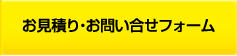 お見積り･お問い合せフォーム